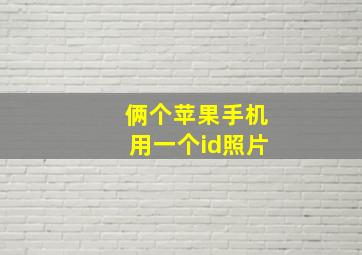 俩个苹果手机
用一个id照片